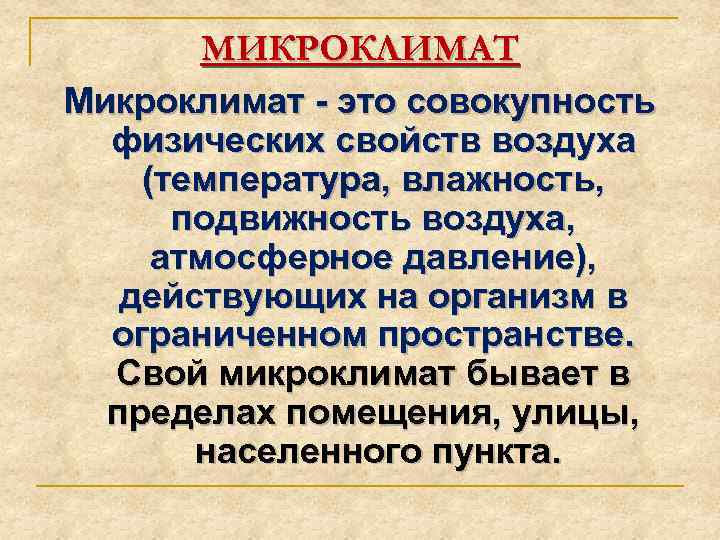 МИКРОКЛИМАТ

Микроклимат - это совокупность физических свойств воздуха (температура, влажность, подвижность воздуха, атмосферное давление), действующих на организм в ограниченном пространстве.

Свой микроклимат бывает в пределах помещения, улицы, населенного пункта.